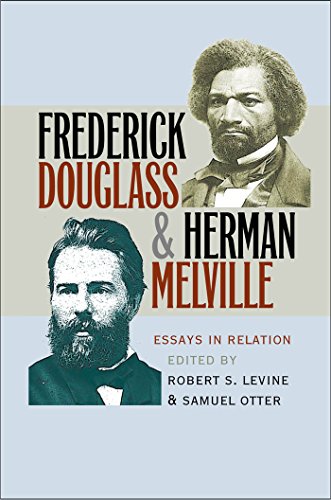 FREDERICK DOUGLASS & HERMAN MELVILLE

ESSAYS IN RELATION

EDITED BY
ROBERT S. LEVINE
& SAMUEL OTTER